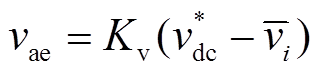 $v_{\mathrm{ae}} = K_{\mathrm{v}}(v_{\mathrm{dc}}^{*} - \overline{v}_{i})$